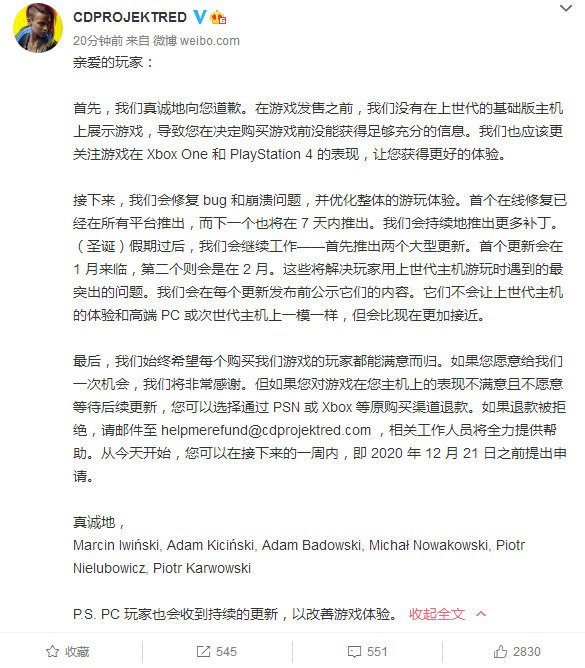 CDPROJEKTRED

20分钟前 来自 微博 weibo.com

亲爱的玩家：

首先，我们真诚地向您道歉。在游戏发售之前，我们没有在上世代的基础版主机上展示游戏，导致您在决定购买游戏前没能获得足够充分的信息。我们也应该更关注游戏在 Xbox One 和 PlayStation 4 的表现，让您获得更好的体验。

接下来，我们会修复 bug 和崩溃问题，并优化整体的游玩体验。首个在线修复已经在所有平台推出，而下一个也将在 7 天内推出。我们会持续地推出更多补丁。（圣诞）假期过后，我们会继续工作——首先推出两个大型更新。首个更新会在 1 月来临，第二个则会是在 2 月。这些将解决玩家用上世代主机游玩时遇到的最突出的问题。我们会在每个更新发布前公示它们的内容。它们不会让上世代主机的体验和高端 PC 或次世代主机上一模一样，但会比现在更加接近。

最后，我们始终希望每个购买我们游戏的玩家都能满意而归。如果您愿意给我们一次机会，我们将非常感谢。但如果您对游戏在您主机上的表现不满意且不愿意等待后续更新，您可以选择通过 PSN 或 Xbox 等原购买渠道退款。如果退款被拒绝，请邮件至 helpmerefund@cdprojektred.com ，相关工作人员将全力提供帮助。从今天开始，您可以在接下来的一周内，即 2020 年 12 月 21 日之前提出申请。

真诚地，
Marcin Iwiński, Adam Kiciński, Adam Badowski, Michał Nowakowski, Piotr Nielubowicz, Piotr Karwowski

P.S. PC 玩家也会收到持续的更新，以改善游戏体验。 收起全文

收藏 545 551 2830